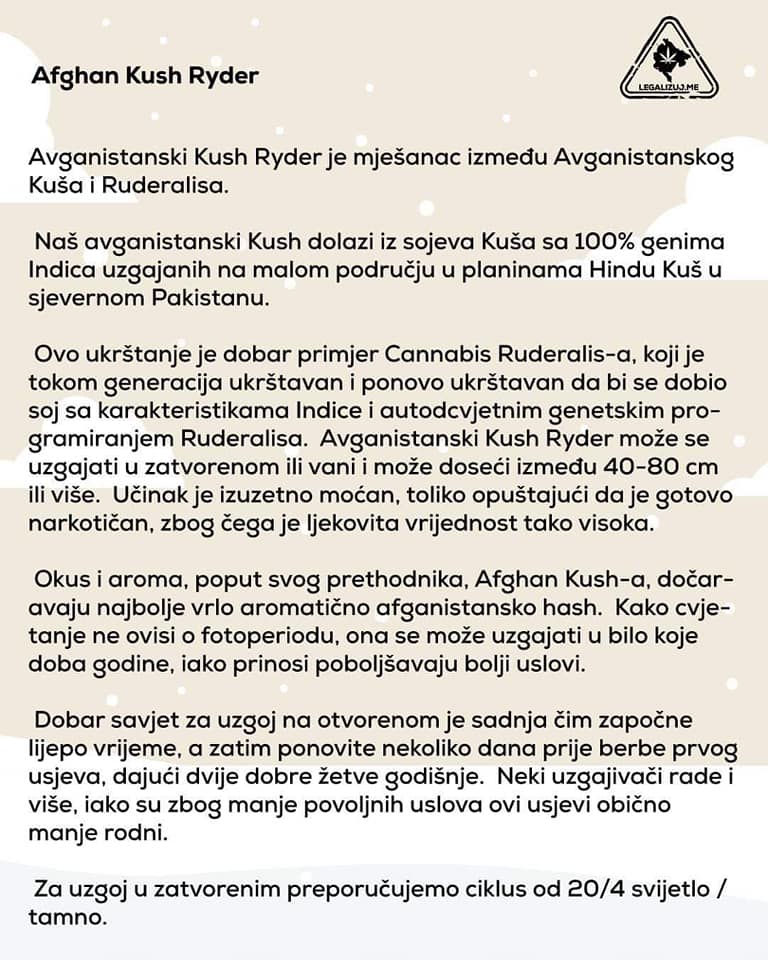 Afghan Kush Ryder

LEGALIZUJ.ME

Avganistanski Kush Ryder je mješanac između Avganistanskog Kuša i Ruderalisa.

Naš avganistanski Kush dolazi iz sojeva Kuša sa 100% genima Indica uzgajanih na malom području u planinama Hindu Kuš u sjevernom Pakistanu.

Ovo ukrštanje je dobar primjer Cannabis Ruderalis-a, koji je tokom generacija ukrštavan i ponovo ukrštavan da bi se dobio soj sa karakteristikama Indice i autodcvjetnim genetskim programiranjem Ruderalisa. Avganistanski Kush Ryder može se uzgajati u zatvorenom ili vani i može doseći između 40-80 cm ili više. Učinak je izuzetno moćan, toliko opuštajući da je gotovo narkotičan, zbog čega je ljekovita vrijednost tako visoka.

Okus i aroma, poput svog prethodnika, Afghan Kush-a, dočaravaju najbolje vrlo aromatično afganistansko hash. Kako cvjetanje ne ovisi o fotoperiodu, ona se može uzgajati u bilo koje doba godine, iako prinosi poboljšavaju bolji uslovi.

Dobar savjet za uzgoj na otvorenom je sadnja čim započne lijepo vrijeme, a zatim ponovite nekoliko dana prije berbe prvog usjeva, dajući dvije dobre žetve godišnje. Neki uzgajivači rade i više, iako su zbog manje povoljnih uslova ovi usjevi obično manje rodni.

Za uzgoj u zatvorenim preporučujemo ciklus od 20/4 svijetlo / tamno.